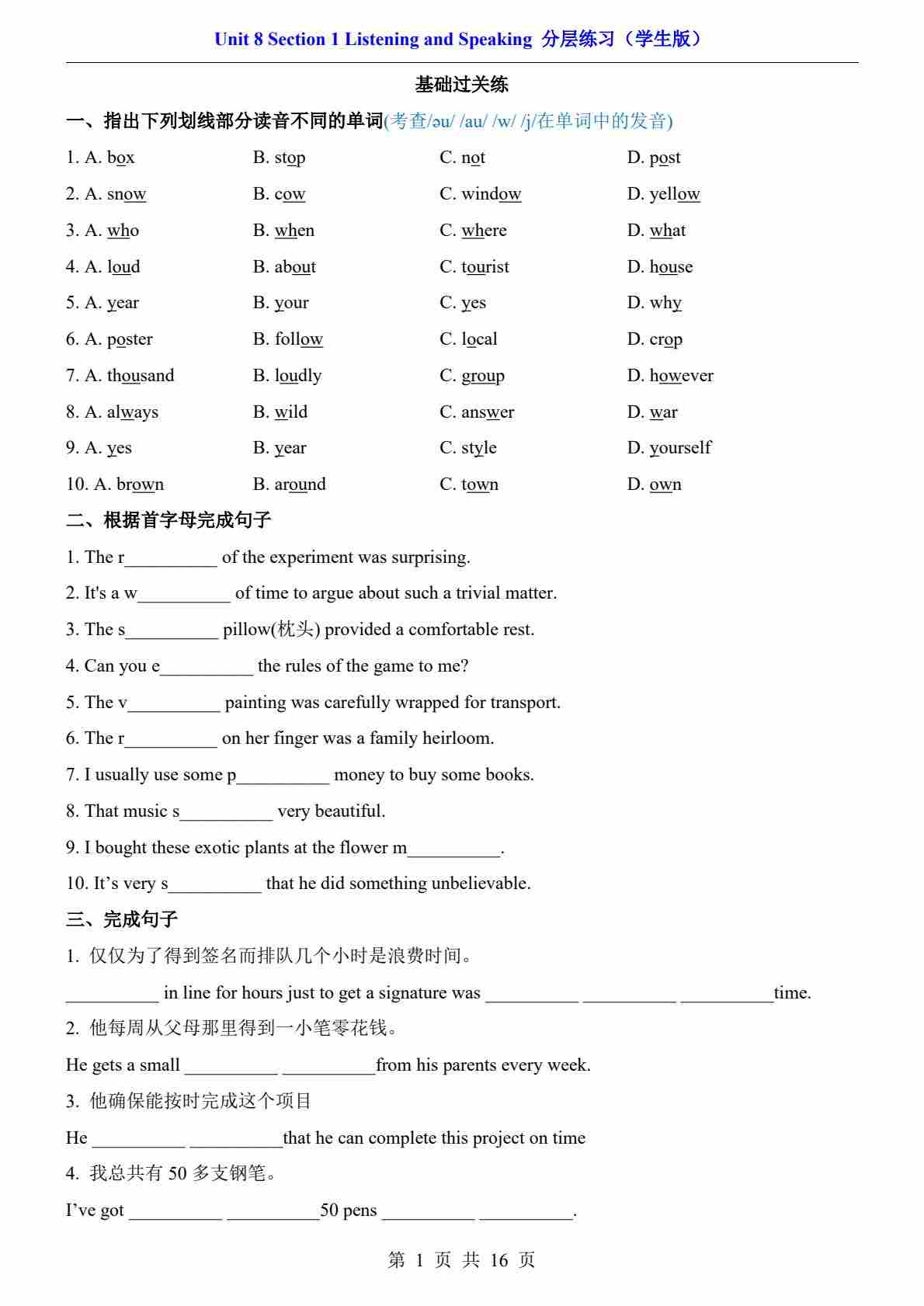 Unit 8 Section 1 Listening and Speaking 分层练习（学生版）

基础过关练

一、指出下列划线部分读音不同的单词(考查/əu/ /au/ /w/ /j/在单词中的发音)

1. A. box B. stop C. not D. post

2. A. snow B. cow C. window D. yellow

3. A. who B. when C. where D. what

4. A. loud B. about C. tourist D. house

5. A. year B. your C. yes D. why

6. A. poster B. follow C. local D. crop

7. A. thousand B. loudly C. group D. however

8. A. always B. wild C. answer D. war

9. A. yes B. year C. style D. yourself

10. A. brown B. around C. town D. own

二、根据首字母完成句子

1. The r__________ of the experiment was surprising.

2. It's a w__________ of time to argue about such a trivial matter.

3. The s__________ pillow(枕头) provided a comfortable rest.

4. Can you e__________ the rules of the game to me?

5. The v__________ painting was carefully wrapped for transport.

6. The r__________ on her finger was a family heirloom.

7. I usually use some p__________ money to buy some books.

8. That music s__________ very beautiful.

9. I bought these exotic plants at the flower m__________.

10. It’s very s__________ that he did something unbelievable.

三、完成句子

1. 仅仅为了得到签名而排队几个小时是浪费时间。

__________ in line for hours just to get a signature was __________ __________ __________time.

2. 他每周从父母那里得到一小笔零花钱。

He gets a small __________ __________from his parents every week.

3. 他确保能按时完成这个项目

He __________ __________that he can complete this project on time

4. 我总共有 50 多支钢笔。

I’ve got __________ __________50 pens __________ __________.

第 1 页 共 16 页